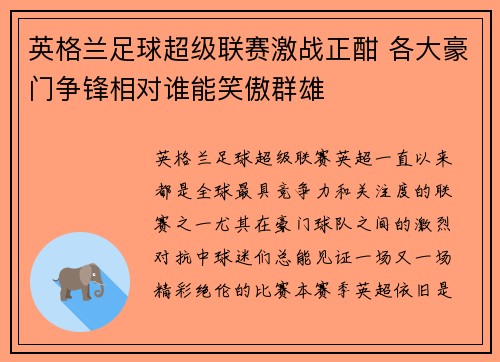 英格兰足球超级联赛激战正酣 各大豪门争锋相对谁能笑傲群雄

英格兰足球超级联赛英超一直以来都是全球最具竞争力和关注度的联赛之一尤其在豪门球队之间的激烈对抗中球迷们总能见证一场又一场精彩绝伦的比赛本赛季英超依旧是